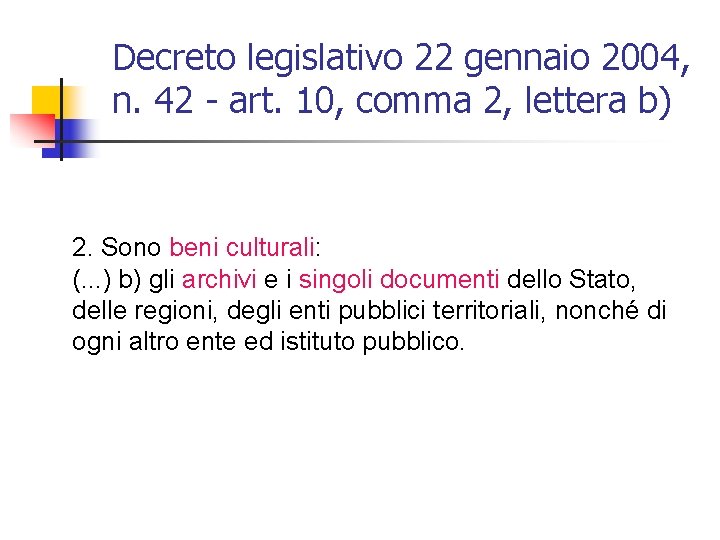 Decreto legislativo 22 gennaio 2004, n. 42 - art. 10, comma 2, lettera b)

2. Sono beni culturali:
(...) b) gli archivi e i singoli documenti dello Stato, delle regioni, degli enti pubblici territoriali, nonché di ogni altro ente ed istituto pubblico.